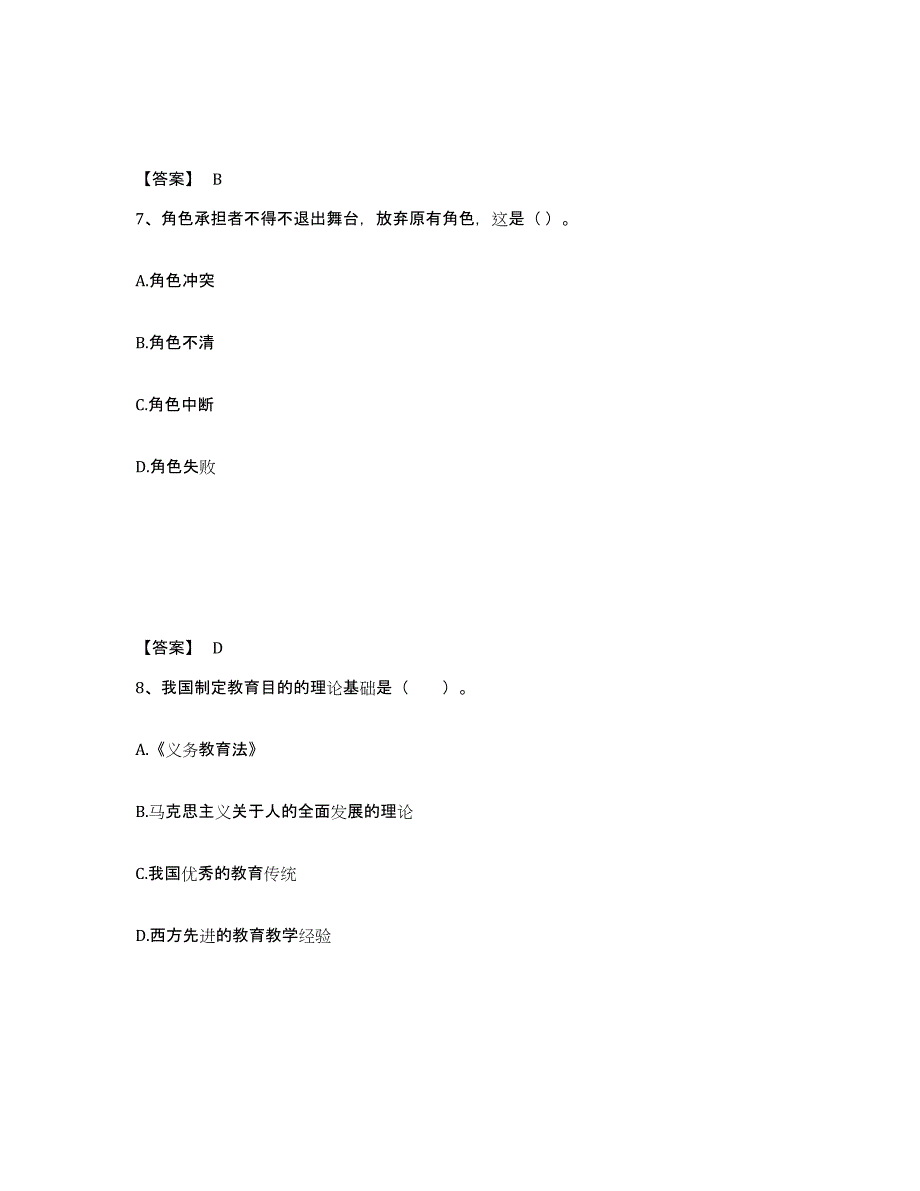 【答案】 B

7、角色承担者不得不退出舞台，放弃原有角色，这是（）。

A.角色冲突

B.角色不清

C.角色中断

D.角色失败

【答案】 D

8、我国制定教育目的的理论基础是（　　）。

A.《义务教育法》

B.马克思主义关于人的全面发展的理论

C.我国优秀的教育传统

D.西方先进的教育教学经验